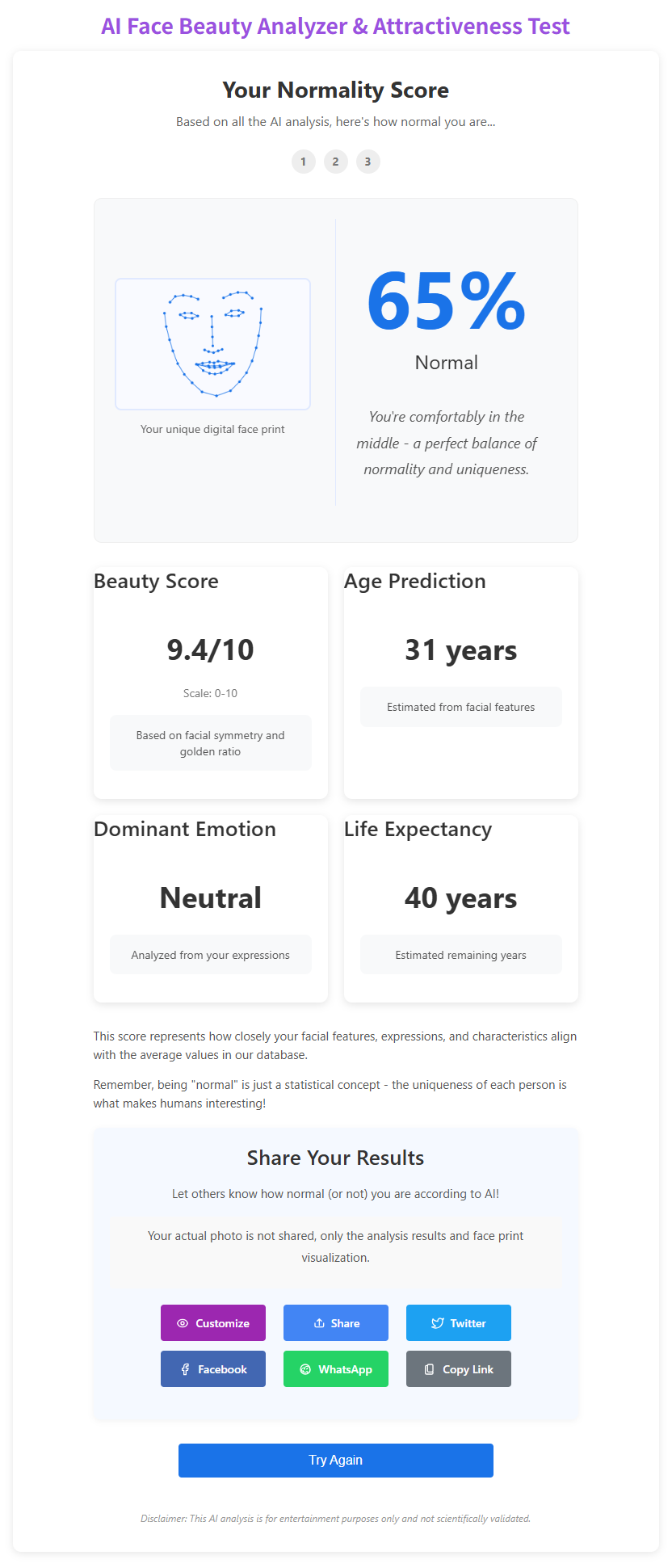 AI Face Beauty Analyzer & Attractiveness Test

Your Normality Score

Based on all the AI analysis, here's how normal you are...

1 2 3

Your unique digital face print

65%

Normal

You're comfortably in the middle - a perfect balance of normality and uniqueness.

Beauty Score

9.4/10

Scale: 0-10

Based on facial symmetry and golden ratio

Age Prediction

31 years

Estimated from facial features

Dominant Emotion

Neutral

Analyzed from your expressions

Life Expectancy

40 years

Estimated remaining years

This score represents how closely your facial features, expressions, and characteristics align with the average values in our database.

Remember, being "normal" is just a statistical concept - the uniqueness of each person is what makes humans interesting!

Share Your Results

Let others know how normal (or not) you are according to AI!

Your actual photo is not shared, only the analysis results and face print visualization.

Customize
Share
Twitter
Facebook
WhatsApp
Copy Link

Try Again

Disclaimer: This AI analysis is for entertainment purposes only and not scientifically validated.